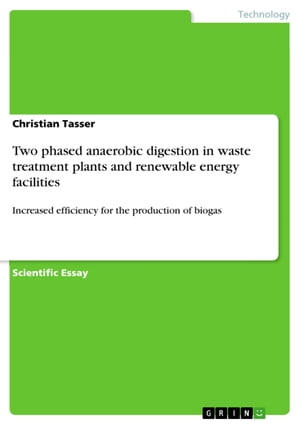 Technology

Christian Tasser

Two phased anaerobic digestion in waste treatment plants and renewable energy facilities

Increased efficiency for the production of biogas

Scientific Essay

GRIN